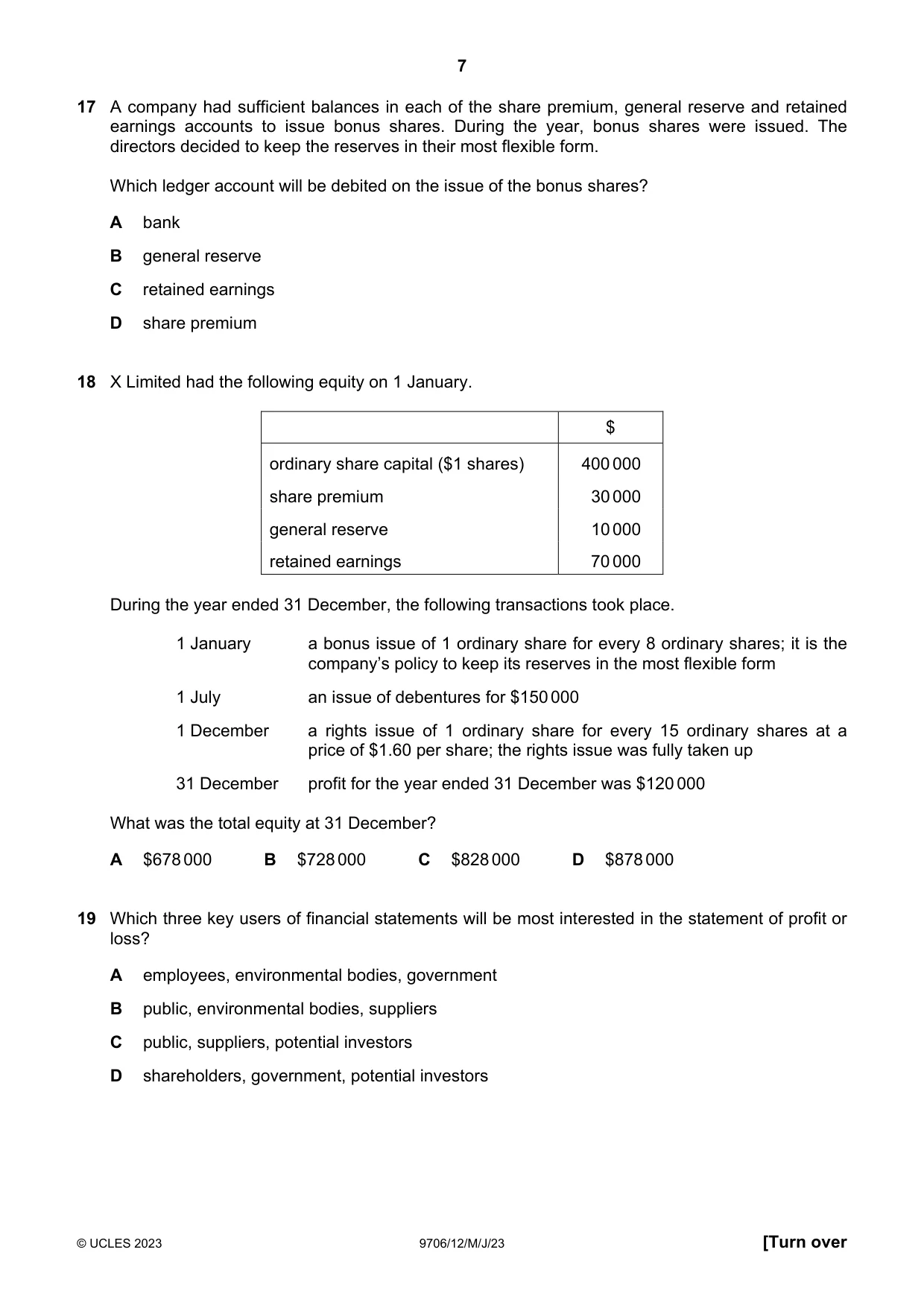 7

17 A company had sufficient balances in each of the share premium, general reserve and retained earnings accounts to issue bonus shares. During the year, bonus shares were issued. The directors decided to keep the reserves in their most flexible form.

Which ledger account will be debited on the issue of the bonus shares?

A bank

B general reserve

C retained earnings

D share premium

18 X Limited had the following equity on 1 January.

| | $ |
|---|---|
| ordinary share capital ($1 shares) | 400 000 |
| share premium | 30 000 |
| general reserve | 10 000 |
| retained earnings | 70 000 |

During the year ended 31 December, the following transactions took place.

1 January a bonus issue of 1 ordinary share for every 8 ordinary shares; it is the company's policy to keep its reserves in the most flexible form

1 July an issue of debentures for $150 000

1 December a rights issue of 1 ordinary share for every 15 ordinary shares at a price of $1.60 per share; the rights issue was fully taken up

31 December profit for the year ended 31 December was $120 000

What was the total equity at 31 December?

A $678 000 B $728 000 C $828 000 D $878 000

19 Which three key users of financial statements will be most interested in the statement of profit or loss?

A employees, environmental bodies, government

B public, environmental bodies, suppliers

C public, suppliers, potential investors

D shareholders, government, potential investors

© UCLES 2023 9706/12/M/J/23 [Turn over